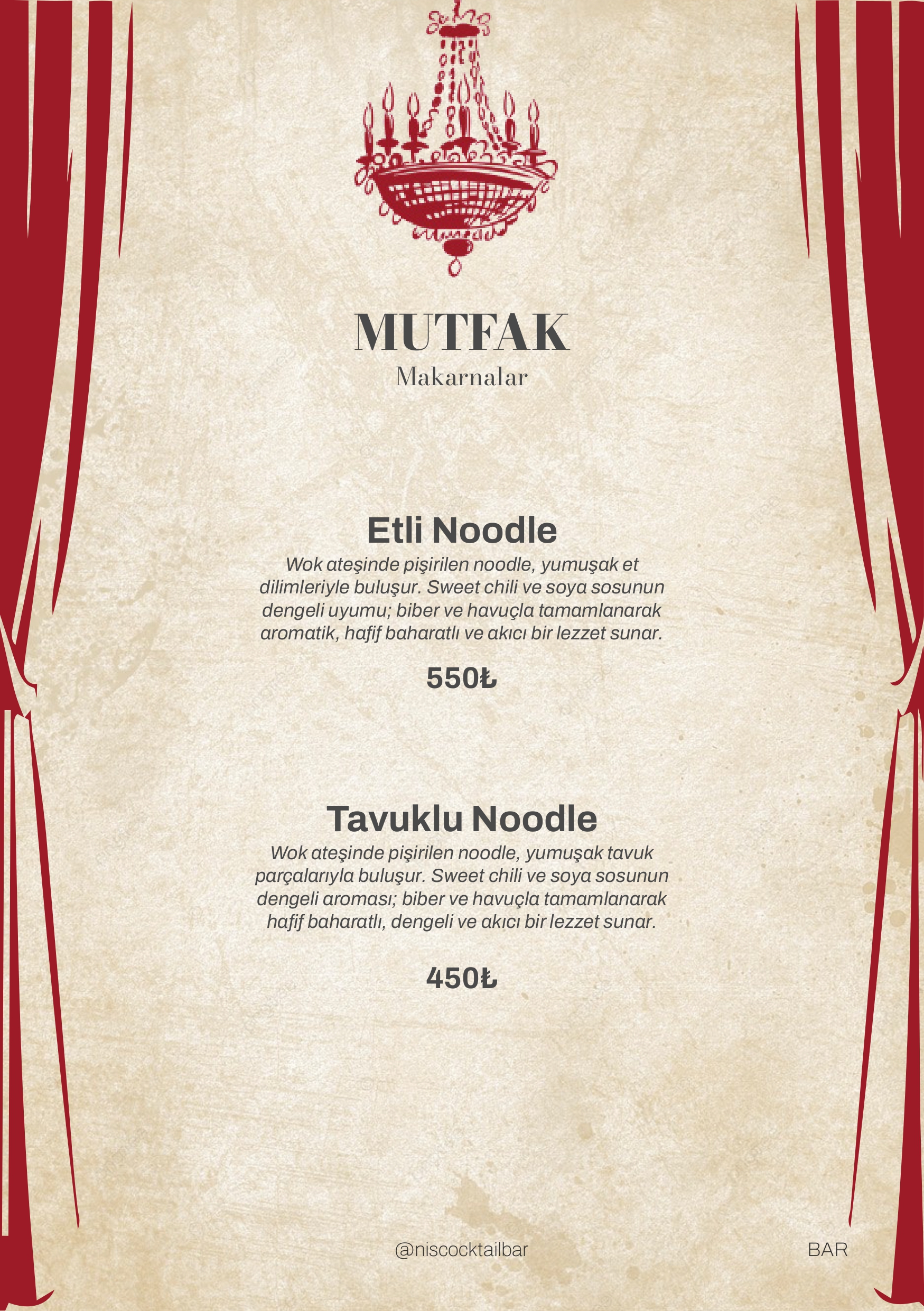 MUTFAK
Makarnalar

Etli Noodle
Wok ateşinde pişirilen noodle, yumuşak et dilimleriyle buluşur. Sweet chili ve soya sosunun dengeli uyumu; biber ve havuçla tamamlanarak aromatik, hafif baharatlı ve akıcı bir lezzet sunar.

550₺

Tavuklu Noodle
Wok ateşinde pişirilen noodle, yumuşak tavuk parçalarıyla buluşur. Sweet chili ve soya sosunun dengeli aroması; biber ve havuçla tamamlanarak hafif baharatlı, dengeli ve akıcı bir lezzet sunar.

450₺

@niscocktailbar

BAR